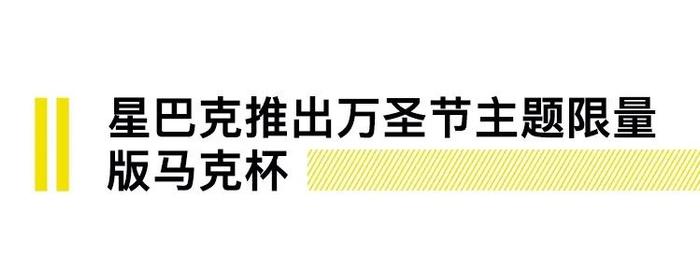 星巴克推出万圣节主题限量版马克杯